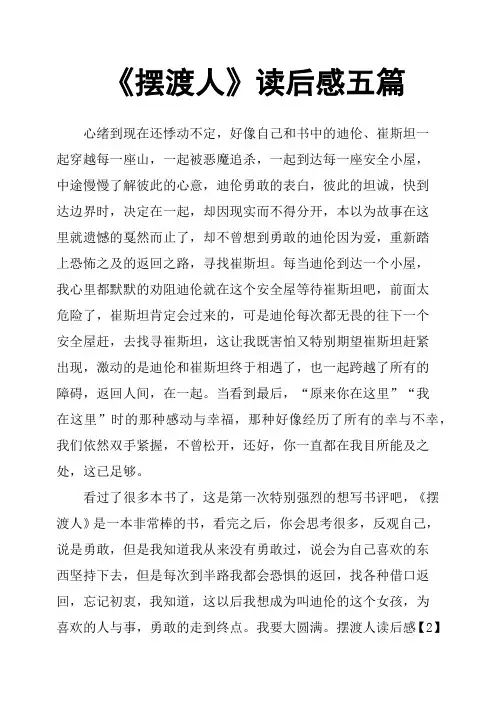 《摆渡人》读后感五篇

心绪到现在还悸动不定，好像自己和书中的迪伦、崔斯坦一起穿越每一座山，一起被恶魔追杀，一起到达每一座安全小屋，中途慢慢了解彼此的心意，迪伦勇敢的表白，彼此的坦诚，快到达边界时，决定在一起，却因现实而不得分开，本以为故事在这里就遗憾的戛然而止了，却不曾想到勇敢的迪伦因为爱，重新踏上恐怖之及的返回之路，寻找崔斯坦。每当迪伦到达一个小屋，我心里都默默的劝阻迪伦就在这个安全屋等待崔斯坦吧，前面太危险了，崔斯坦肯定会过来的，可是迪伦每次都无畏的往下一个安全屋赶，去找寻崔斯坦，这让我既害怕又特别期望崔斯坦赶紧出现，激动的是迪伦和崔斯坦终于相遇了，也一起跨越了所有的障碍，返回人间，在一起。当看到最后，“原来你在这里”“我在这里”时的那种感动与幸福，那种好像经历了所有的幸与不幸，我们依然双手紧握，不曾松开，还好，你一直都在我目所能及之处，这已足够。

看过了很多本书了，这是第一次特别强烈的想写书评吧，《摆渡人》是一本非常棒的书，看完之后，你会思考很多，反观自己，说是勇敢，但是我知道我从来没有勇敢过，说会为自己喜欢的东西坚持下去，但是每次到半路我都会恐惧的返回，找各种借口返回，忘记初衷，我知道，这以后我想成为叫迪伦的这个女孩，为喜欢的人与事，勇敢的走到终点。我要大圆满。摆渡人读后感【2】